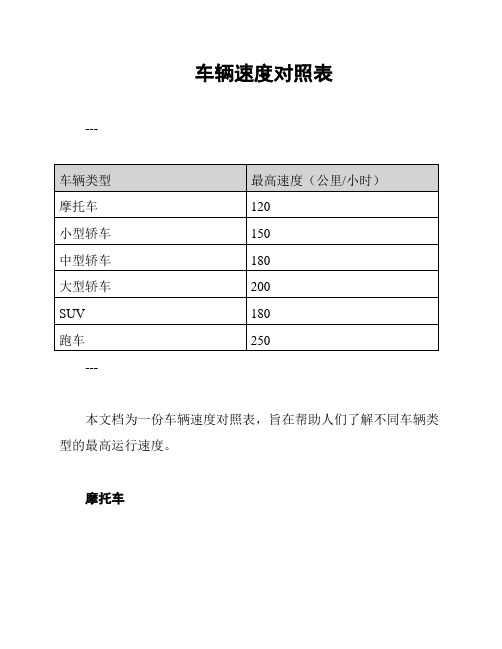 车辆速度对照表

---

| 车辆类型 | 最高速度（公里/小时） |
|---|---|
| 摩托车 | 120 |
| 小型轿车 | 150 |
| 中型轿车 | 180 |
| 大型轿车 | 200 |
| SUV | 180 |
| 跑车 | 250 |

---

本文档为一份车辆速度对照表，旨在帮助人们了解不同车辆类型的最高运行速度。

摩托车